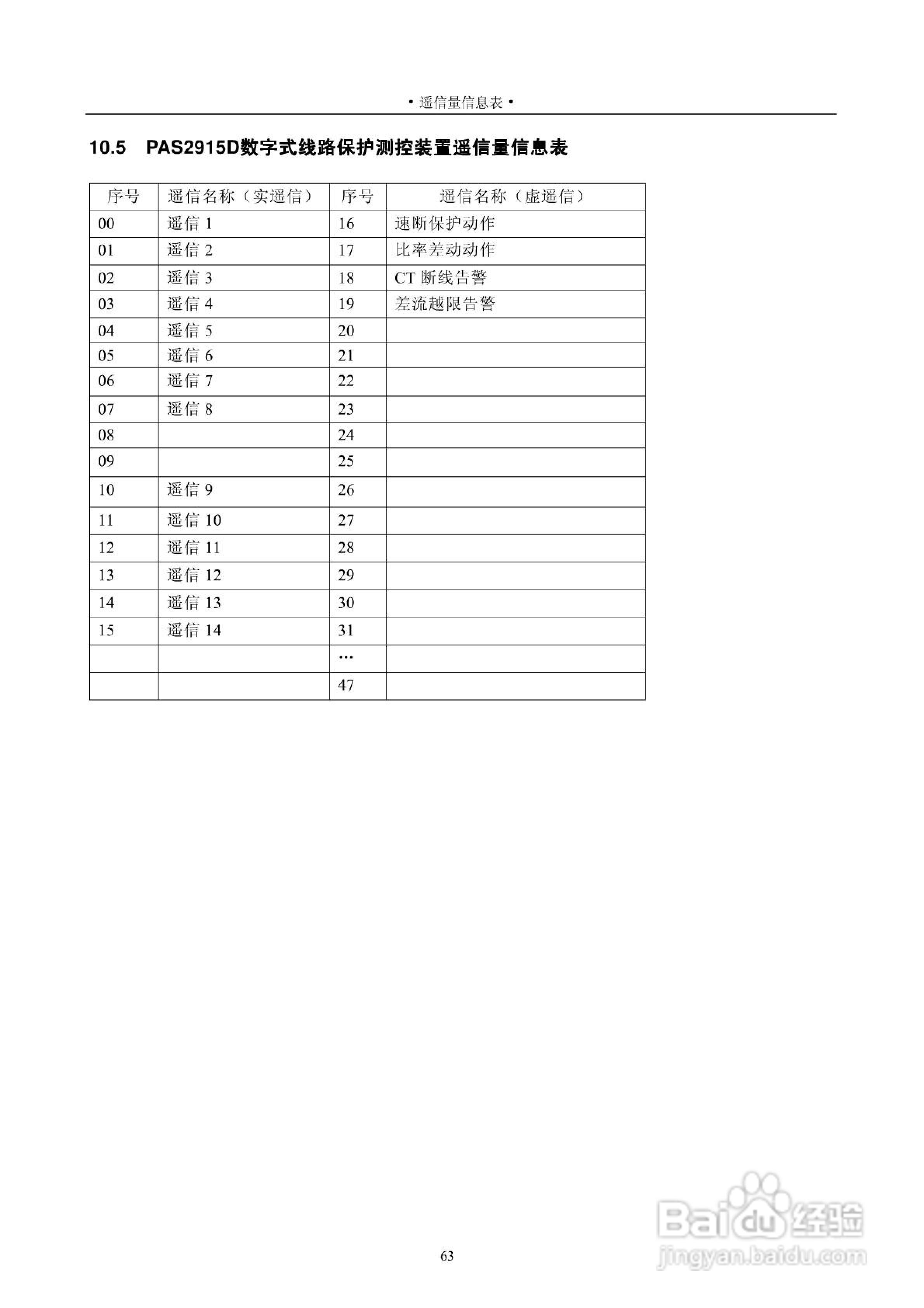 • 遥信量信息表 •

10.5 PAS2915D数字式线路保护测控装置遥信量信息表

| 序号 | 遥信名称（实遥信） | 序号 | 遥信名称（虚遥信） |
|---|---|---|---|
| 00 | 遥信 1 | 16 | 速断保护动作 |
| 01 | 遥信 2 | 17 | 比率差动动作 |
| 02 | 遥信 3 | 18 | CT 断线告警 |
| 03 | 遥信 4 | 19 | 差流越限告警 |
| 04 | 遥信 5 | 20 | |
| 05 | 遥信 6 | 21 | |
| 06 | 遥信 7 | 22 | |
| 07 | 遥信 8 | 23 | |
| 08 | | 24 | |
| 09 | | 25 | |
| 10 | 遥信 9 | 26 | |
| 11 | 遥信 10 | 27 | |
| 12 | 遥信 11 | 28 | |
| 13 | 遥信 12 | 29 | |
| 14 | 遥信 13 | 30 | |
| 15 | 遥信 14 | 31 | |
| | | … | |
| | | 47 | |

63

Baidu经验
jingyan.baidu.com